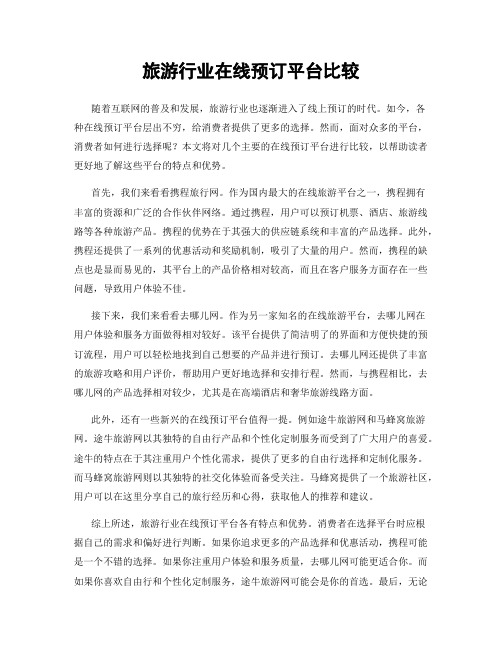 旅游行业在线预订平台比较

随着互联网的普及和发展，旅游行业也逐渐进入了线上预订的时代。如今，各种在线预订平台层出不穷，给消费者提供了更多的选择。然而，面对众多的平台，消费者如何进行选择呢？本文将对几个主要的在线预订平台进行比较，以帮助读者更好地了解这些平台的特点和优势。

首先，我们来看看携程旅行网。作为国内最大的在线旅游平台之一，携程拥有丰富的资源和广泛的合作伙伴网络。通过携程，用户可以预订机票、酒店、旅游线路等各种旅游产品。携程的优势在于其强大的供应链系统和丰富的产品选择。此外，携程还提供了一系列的优惠活动和奖励机制，吸引了大量的用户。然而，携程的缺点也是显而易见的，其平台上的产品价格相对较高，而且在客户服务方面存在一些问题，导致用户体验不佳。

接下来，我们来看看去哪儿网。作为另一家知名的在线旅游平台，去哪儿网在用户体验和服务方面做得相对较好。该平台提供了简洁明了的界面和方便快捷的预订流程，用户可以轻松地找到自己想要的产品并进行预订。去哪儿网还提供了丰富的旅游攻略和用户评价，帮助用户更好地选择和安排行程。然而，与携程相比，去哪儿网的产品选择相对较少，尤其是在高端酒店和奢华旅游线路方面。

此外，还有一些新兴的在线预订平台值得一提。例如途牛旅游网和马蜂窝旅游网。途牛旅游网以其独特的自由行产品和个性化定制服务而受到了广大用户的喜爱。途牛的特点在于其注重用户个性化需求，提供了更多的自由行选择和定制化服务。而马蜂窝旅游网则以其独特的社交化体验而备受关注。马蜂窝提供了一个旅游社区，用户可以在这里分享自己的旅行经历和心得，获取他人的推荐和建议。

综上所述，旅游行业在线预订平台各有特点和优势。消费者在选择平台时应根据自己的需求和偏好进行判断。如果你追求更多的产品选择和优惠活动，携程可能是一个不错的选择。如果你注重用户体验和服务质量，去哪儿网可能更适合你。而如果你喜欢自由行和个性化定制服务，途牛旅游网可能会是你的首选。最后，无论